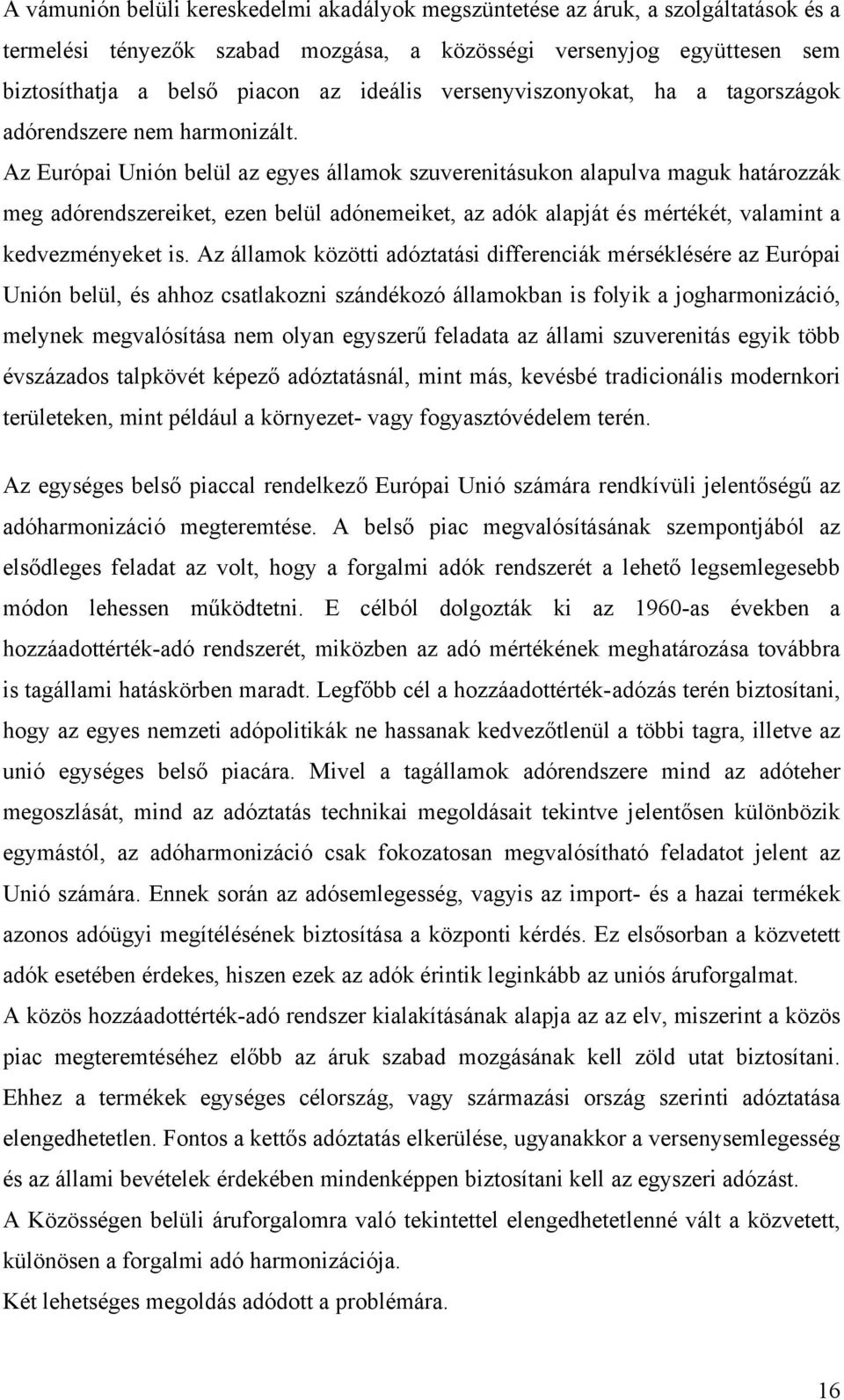 A vámunión belüli kereskedelmi akadályok megszüntetése az áruk, a szolgáltatások és a termelési tényezők szabad mozgása, a közösségi versenyjog együttesen sem biztosíthatja a belső piacon az ideális versenyviszonyokat, ha a tagországok adórendszere nem harmonizált. Az Európai Unión belül az egyes államok szuverenitásukon alapulva maguk határozzák meg adórendszereiket, ezen belül adónemeiket, az adók alapját és mértékét, valamint a kedvezményeket is. Az államok közötti adóztatási differenciák mérséklésére az Európai Unión belül, és ahhoz csatlakozni szándékozó államokban is folyik a jogharmonizáció, melynek megvalósítása nem olyan egyszerű feladata az állami szuverenitás egyik több évszázados talpkövét képező adóztatásnál, mint más, kevésbé tradicionális modernkori területeken, mint például a környezet- vagy fogyasztóvédelem terén.

Az egységes belső piaccal rendelkező Európai Unió számára rendkívüli jelentőségű az adóharmonizáció megteremtése. A belső piac megvalósításának szempontjából az elsődleges feladat az volt, hogy a forgalmi adók rendszerét a lehető legsemlegesebb módon lehessen működtetni. E célból dolgozták ki az 1960-as években a hozzáadottérték-adó rendszerét, miközben az adó mértékének meghatározása továbbra is tagállami hatáskörben maradt. Legfőbb cél a hozzáadottérték-adózás terén biztosítani, hogy az egyes nemzeti adópolitikák ne hassanak kedvezőtlenül a többi tagra, illetve az unió egységes belső piacára. Mivel a tagállamok adórendszere mind az adóteher megoszlását, mind az adóztatás technikai megoldásait tekintve jelentősen különbözik egymástól, az adóharmonizáció csak fokozatosan megvalósítható feladatot jelent az Unió számára. Ennek során az adósemlegesség, vagyis az import- és a hazai termékek azonos adóügyi megítélésének biztosítása a központi kérdés. Ez elsősorban a közvetett adók esetében érdekes, hiszen ezek az adók érintik leginkább az uniós áruforgalmat.
A közös hozzáadottérték-adó rendszer kialakításának alapja az az elv, miszerint a közös piac megteremtéséhez előbb az áruk szabad mozgásának kell zöld utat biztosítani. Ehhez a termékek egységes célország, vagy származási ország szerinti adóztatása elengedhetetlen. Fontos a kettős adóztatás elkerülése, ugyanakkor a versenysemlegesség és az állami bevételek érdekében mindenképpen biztosítani kell az egyszeri adózást.
A Közösségen belüli áruforgalomra való tekintettel elengedhetetlenné vált a közvetett, különösen a forgalmi adó harmonizációja.
Két lehetséges megoldás adódott a problémára.

16